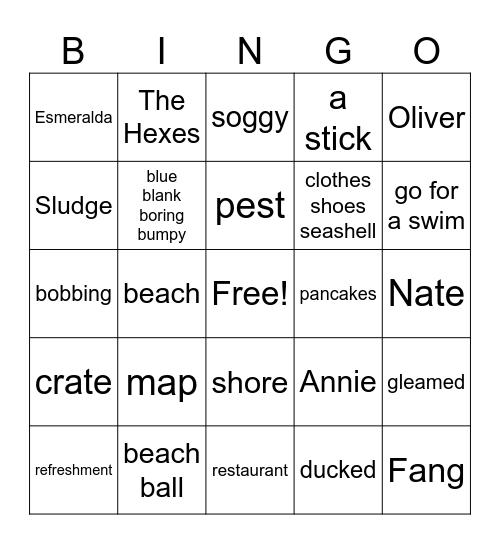 | B | I | N | G | O |
|---|---|---|---|---|
| Esmeralda | The Hexes | soggy | a stick | Oliver |
| Sludge | blue blank boring bumpy | pest | clothes shoes seashell | go for a swim |
| bobbing | beach | Free! | pancakes | Nate |
| crate | map | shore | Annie | gleamed |
| refreshment | beach ball | restaurant | ducked | Fang |